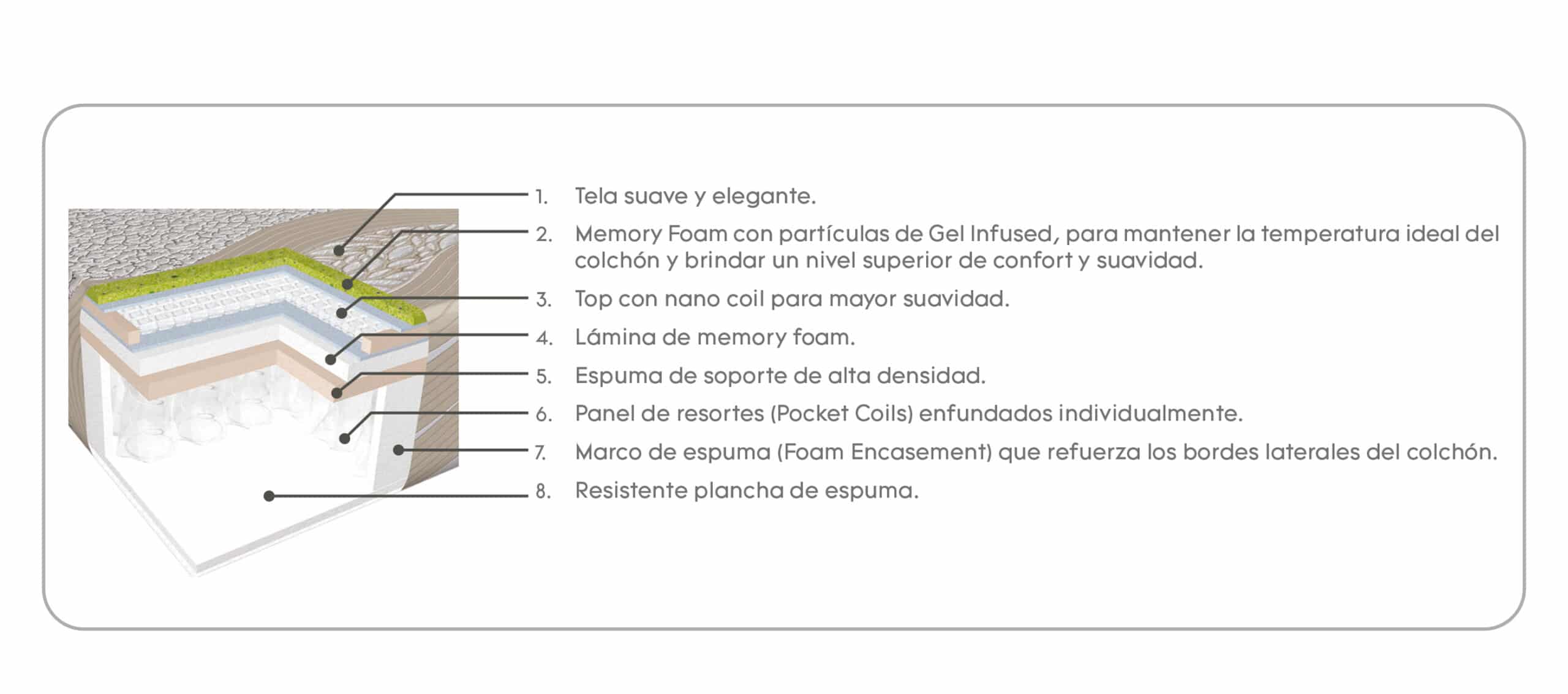 1. Tela suave y elegante.
2. Memory Foam con partículas de Gel Infused, para mantener la temperatura ideal del colchón y brindar un nivel superior de confort y suavidad.
3. Top con nano coil para mayor suavidad.
4. Lámina de memory foam.
5. Espuma de soporte de alta densidad.
6. Panel de resortes (Pocket Coils) enfundados individualmente.
7. Marco de espuma (Foam Encasement) que refuerza los bordes laterales del colchón.
8. Resistente plancha de espuma.